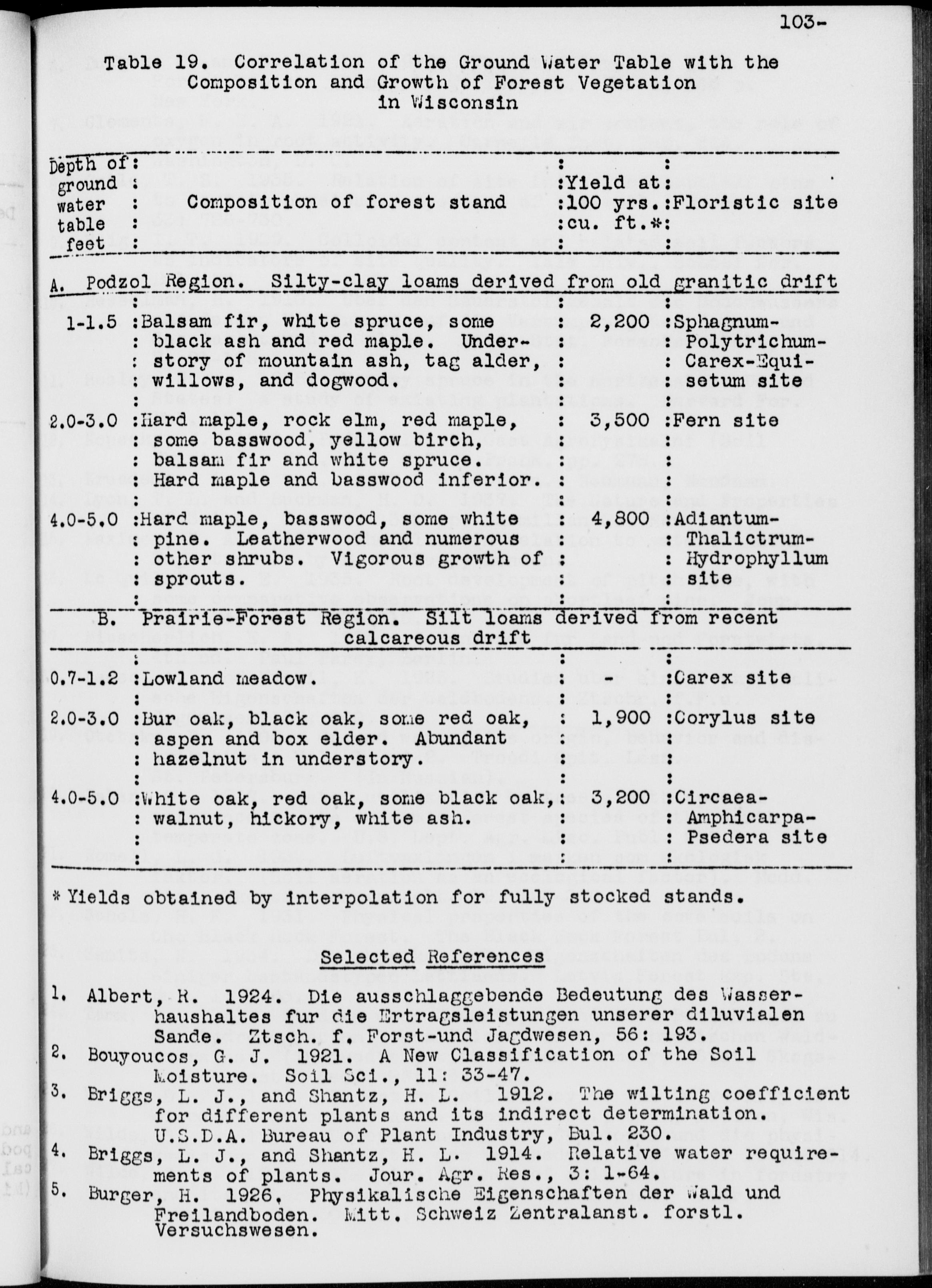 103-

Table 19. Correlation of the Ground Water Table with the Composition and Growth of Forest Vegetation in Wisconsin

| Depth of ground water table feet | Composition of forest stand | Yield at 100 yrs. cu. ft.* | Floristic site |
|---|---|---|---|
| A. Podzol Region. Silty-clay loams derived from old granitic drift | | | |
| 1-1.5 | Balsam fir, white spruce, some black ash and red maple. Understory of mountain ash, tag alder, willows, and dogwood. | 2,200 | Sphagnum-Polytrichum-Carex-Equisetum site |
| 2.0-3.0 | Hard maple, rock elm, red maple, some basswood, yellow birch, balsam fir and white spruce. Hard maple and basswood inferior. | 3,500 | Fern site |
| 4.0-5.0 | Hard maple, basswood, some white pine. Leatherwood and numerous other shrubs. Vigorous growth of sprouts. | 4,800 | Adiantum-Thalictrum-Hydrophyllum site |
| B. Prairie-Forest Region. Silt loams derived from recent calcareous drift | | | |
| 0.7-1.2 | Lowland meadow. | - | Carex site |
| 2.0-3.0 | Bur oak, black oak, some red oak, aspen and box elder. Abundant hazelnut in understory. | 1,900 | Corylus site |
| 4.0-5.0 | White oak, red oak, some black oak, walnut, hickory, white ash. | 3,200 | Circaea-Amphicarpa-Psedera site |

* Yields obtained by interpolation for fully stocked stands.

Selected References

1. Albert, R. 1924. Die ausschlaggebende Bedeutung des Wasserhaushaltes fur die Ertragsleistungen unserer diluvialen Sande. Ztsch. f. Forst-und Jagdwesen, 56: 193.
2. Bouyoucos, G. J. 1921. A New Classification of the Soil Moisture. Soil Sci., 11: 33-47.
3. Briggs, L. J., and Shantz, H. L. 1912. The wilting coefficient for different plants and its indirect determination. U.S.D.A. Bureau of Plant Industry, Bul. 230.
4. Briggs, L. J., and Shantz, H. L. 1914. Relative water requirements of plants. Jour. Agr. Res., 3: 1-64.
5. Burger, H. 1926. Physikalische Eigenschaften der Wald und Freilandboden. Mitt. Schweiz Zentralanst. forstl. Versuchswesen.